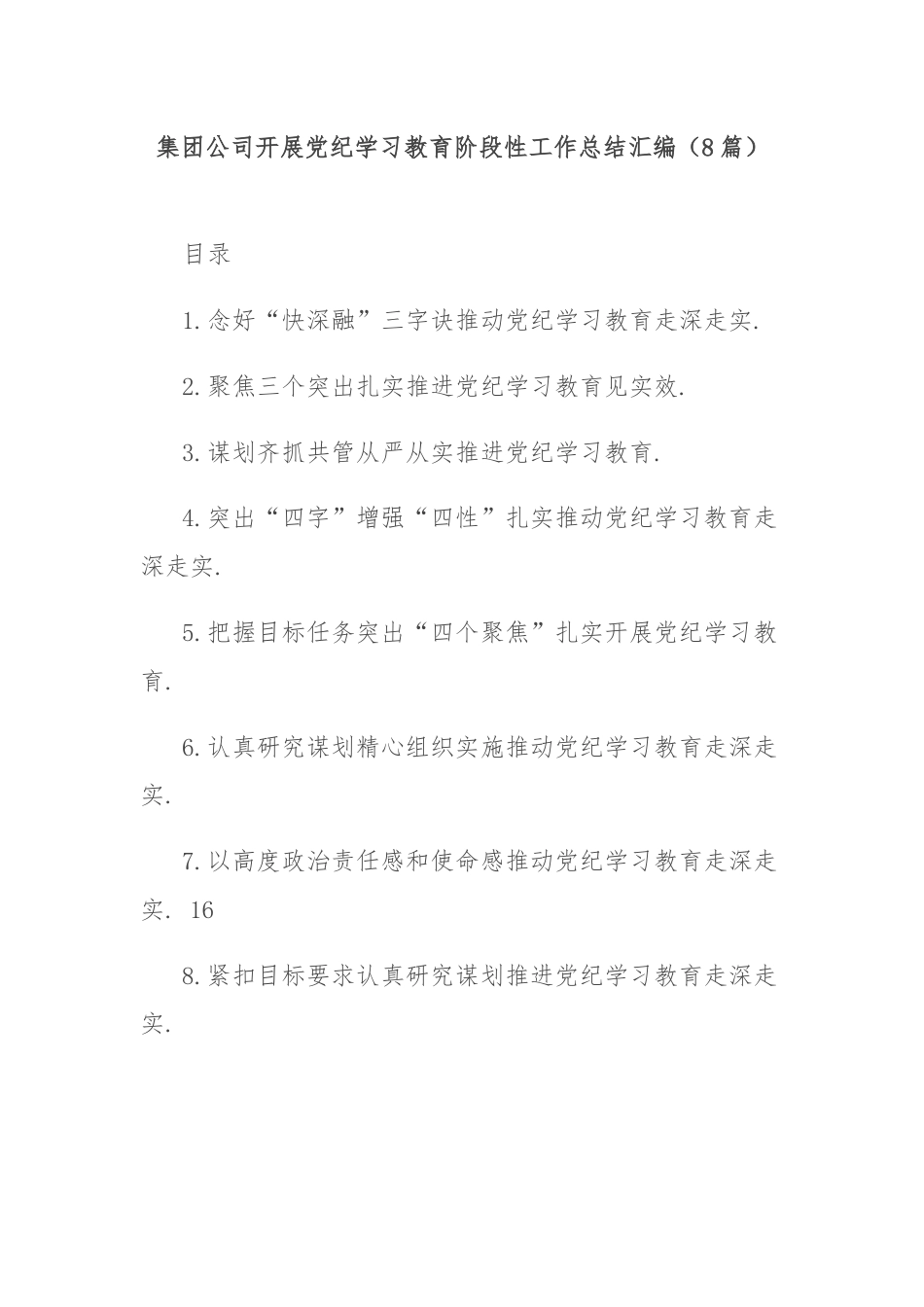 集团公司开展党纪学习教育阶段性工作总结汇编（8篇）

目录

1.念好“快深融”三字诀推动党纪学习教育走深走实.

2.聚焦三个突出扎实推进党纪学习教育见实效.

3.谋划齐抓共管从严从实推进党纪学习教育.

4.突出“四字”增强“四性”扎实推动党纪学习教育走深走实.

5.把握目标任务突出“四个聚焦”扎实开展党纪学习教育.

6.认真研究谋划精心组织实施推动党纪学习教育走深走实.

7.以高度政治责任感和使命感推动党纪学习教育走深走实. 16

8.紧扣目标要求认真研究谋划推进党纪学习教育走深走实.